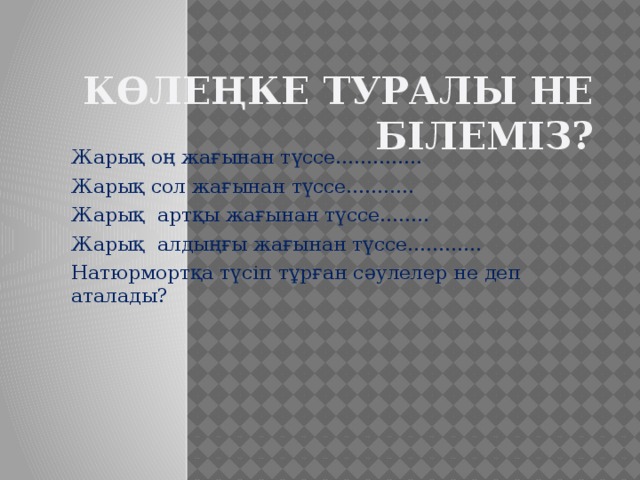 КӨЛЕҢКЕ ТУРАЛЫ НЕ БІЛЕМІЗ?

Жарық оң жағынан түссе…………..

Жарық сол жағынан түссе………..

Жарық  артқы жағынан түссе……..

Жарық  алдыңғы жағынан түссе…………

Натюрмортқа түсіп тұрған сәулелер не деп аталады?